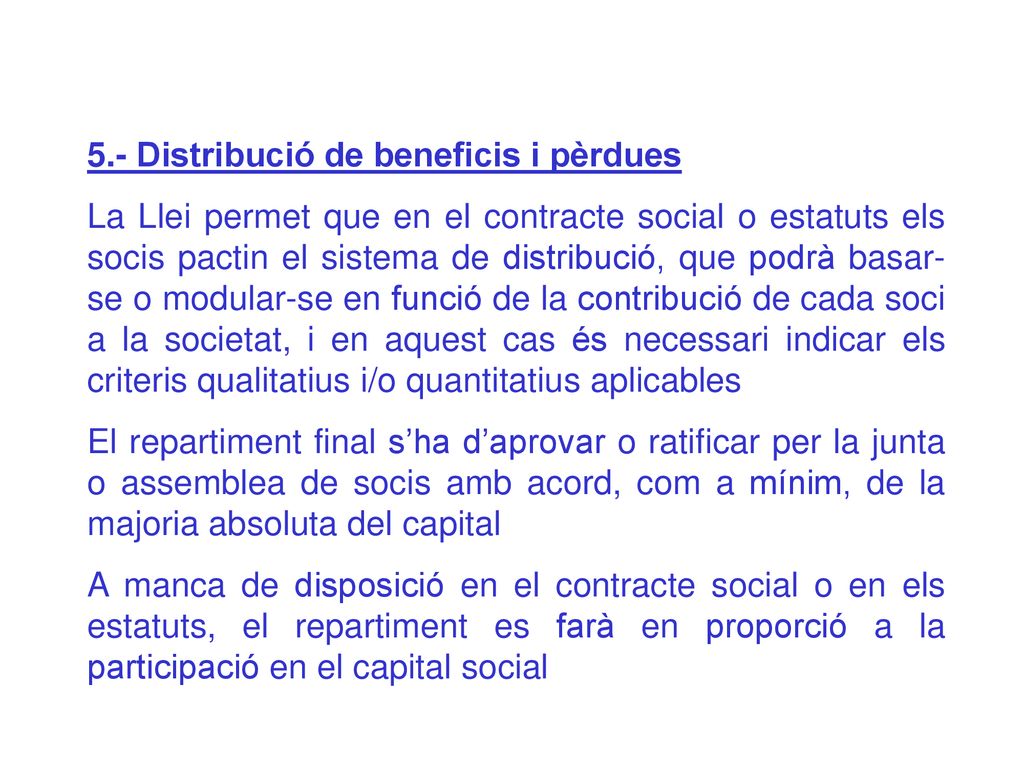 5.- Distribució de beneficis i pèrdues

La Llei permet que en el contracte social o estatuts els socis pactin el sistema de distribució, que podrà basar-se o modular-se en funció de la contribució de cada soci a la societat, i en aquest cas és necessari indicar els criteris qualitatius i/o quantitatius aplicables

El repartiment final s'ha d'aprovar o ratificar per la junta o assemblea de socis amb acord, com a mínim, de la majoria absoluta del capital

A manca de disposició en el contracte social o en els estatuts, el repartiment es farà en proporció a la participació en el capital social